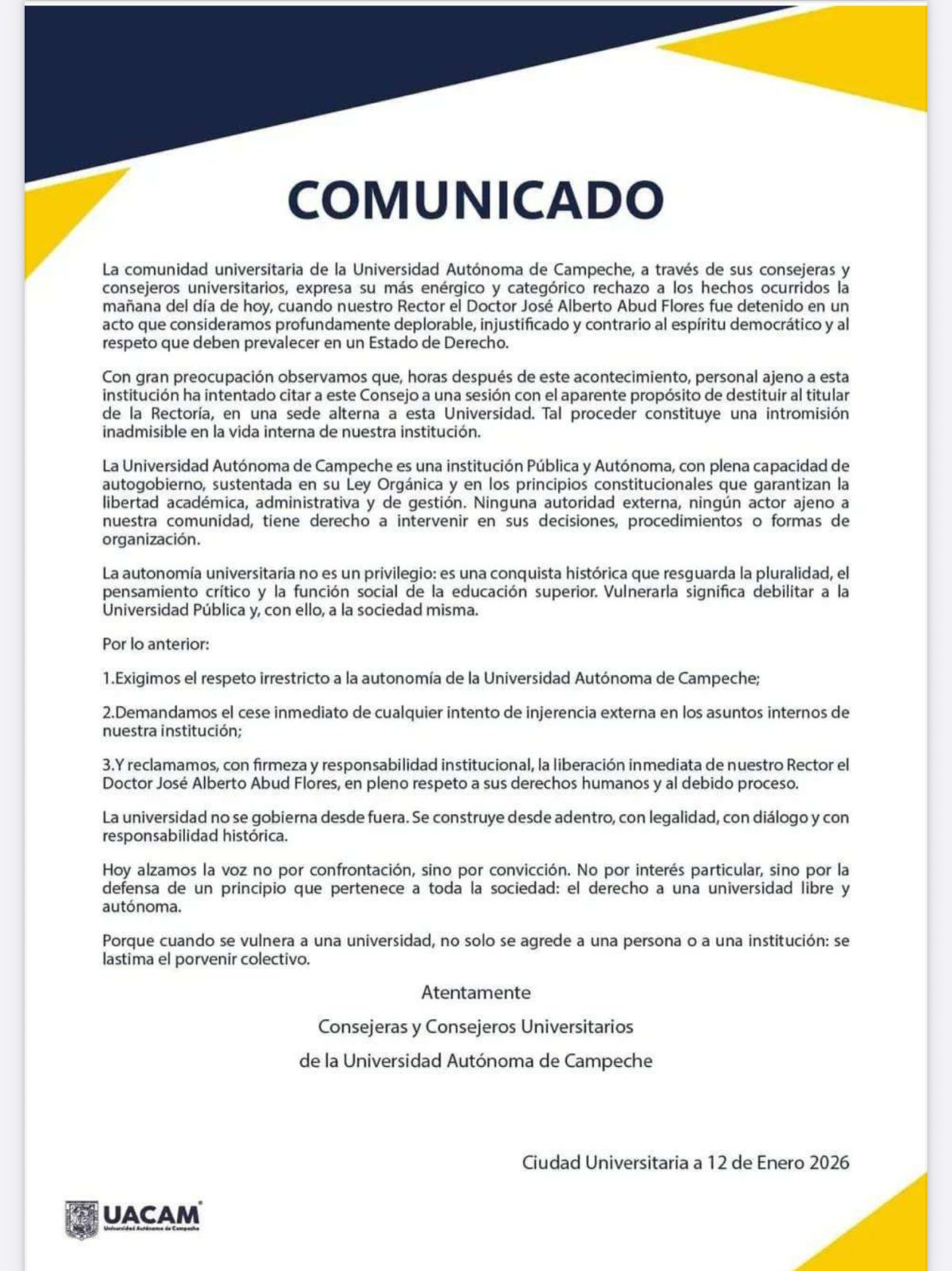 COMUNICADO

La comunidad universitaria de la Universidad Autónoma de Campeche, a través de sus consejeras y consejeros universitarios, expresa su más enérgico y categórico rechazo a los hechos ocurridos la mañana del día de hoy, cuando nuestro Rector el Doctor José Alberto Abud Flores fue detenido en un acto que consideramos profundamente deplorable, injustificado y contrario al espíritu democrático y al respeto que deben prevalecer en un Estado de Derecho.

Con gran preocupación observamos que, horas después de este acontecimiento, personal ajeno a esta institución ha intentado citar a este Consejo a una sesión con el aparente propósito de destituir al titular de la Rectoría, en una sede alterna a esta Universidad. Tal proceder constituye una intromisión inadmisible en la vida interna de nuestra institución.

La Universidad Autónoma de Campeche es una institución Pública y Autónoma, con plena capacidad de autogobierno, sustentada en su Ley Orgánica y en los principios constitucionales que garantizan la libertad académica, administrativa y de gestión. Ninguna autoridad externa, ningún actor ajeno a nuestra comunidad, tiene derecho a intervenir en sus decisiones, procedimientos o formas de organización.

La autonomía universitaria no es un privilegio: es una conquista histórica que resguarda la pluralidad, el pensamiento crítico y la función social de la educación superior. Vulnerarla significa debilitar a la Universidad Pública y, con ello, a la sociedad misma.

Por lo anterior:

1.Exigimos el respeto irrestricto a la autonomía de la Universidad Autónoma de Campeche;

2.Demandamos el cese inmediato de cualquier intento de injerencia externa en los asuntos internos de nuestra institución;

3.Y reclamamos, con firmeza y responsabilidad institucional, la liberación inmediata de nuestro Rector el Doctor José Alberto Abud Flores, en pleno respeto a sus derechos humanos y al debido proceso.

La universidad no se gobierna desde fuera. Se construye desde adentro, con legalidad, con diálogo y con responsabilidad histórica.

Hoy alzamos la voz no por confrontación, sino por convicción. No por interés particular, sino por la defensa de un principio que pertenece a toda la sociedad: el derecho a una universidad libre y autónoma.

Porque cuando se vulnera a una universidad, no solo se agrede a una persona o a una institución: se lastima el porvenir colectivo.

Atentamente

Consejeras y Consejeros Universitarios

de la Universidad Autónoma de Campeche

Ciudad Universitaria a 12 de Enero 2026

UACAM
Universidad Autónoma de Campeche